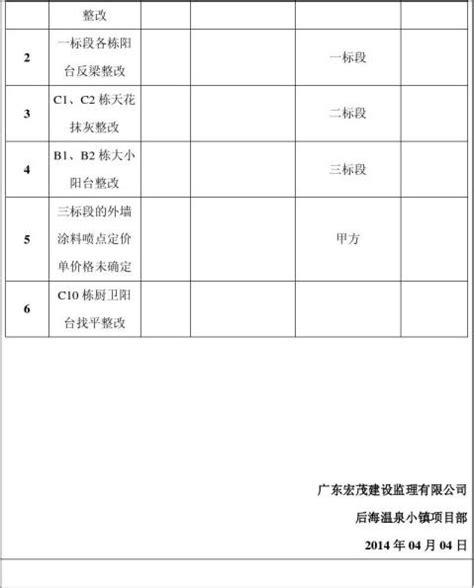 |  | 整改 |  |  |  |  |
|---|---|---|---|---|---|
| 2 | 一标段各栋阳台反梁整改 |  |  | 一标段 |  |
| 3 | C1、C2 栋天花抹灰整改 |  |  | 二标段 |  |
| 4 | B1、B2 栋大小阳台整改 |  |  | 三标段 |  |
| 5 | 三标段的外墙涂料喷点定价单价格未确定 |  |  | 甲方 |  |
| 6 | C10 栋厨卫阳台找平整改 |  |  |  |  |

广东宏茂建设监理有限公司

后海温泉小镇项目部

2014 年 04 月 04 日